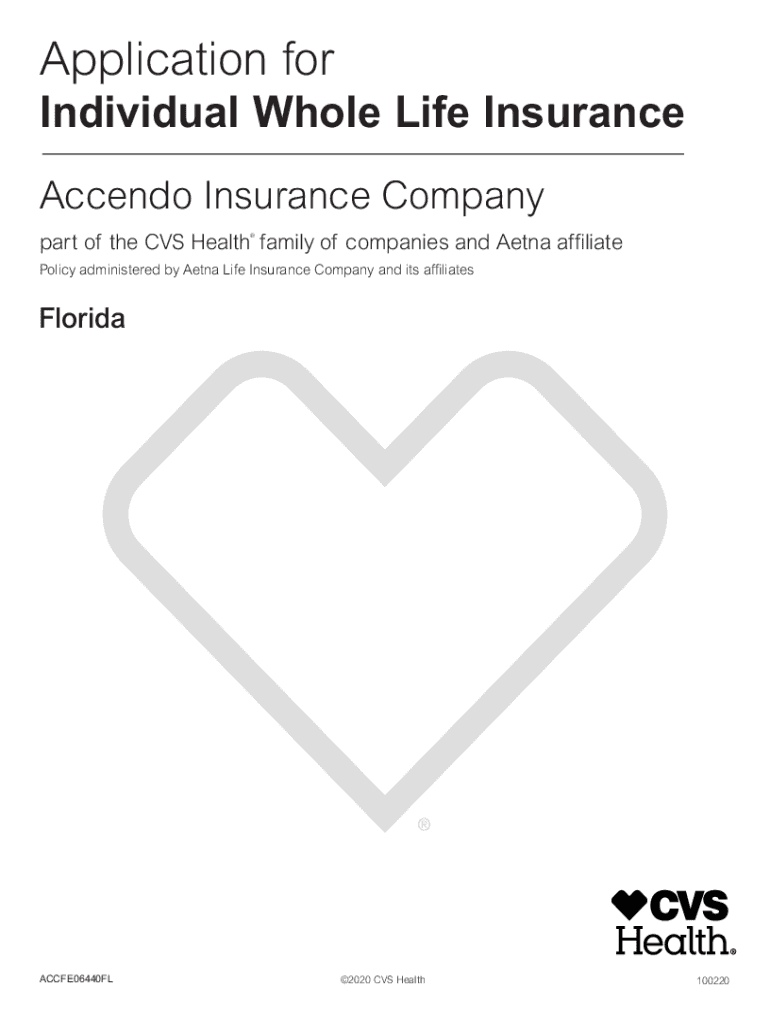 Application for
Individual Whole Life Insurance

Accendo Insurance Company

part of the CVS Health® family of companies and Aetna affiliate

Policy administered by Aetna Life Insurance Company and its affiliates

Florida

®

CVS
Health®

ACCFE06440FL

©2020 CVS Health

100220